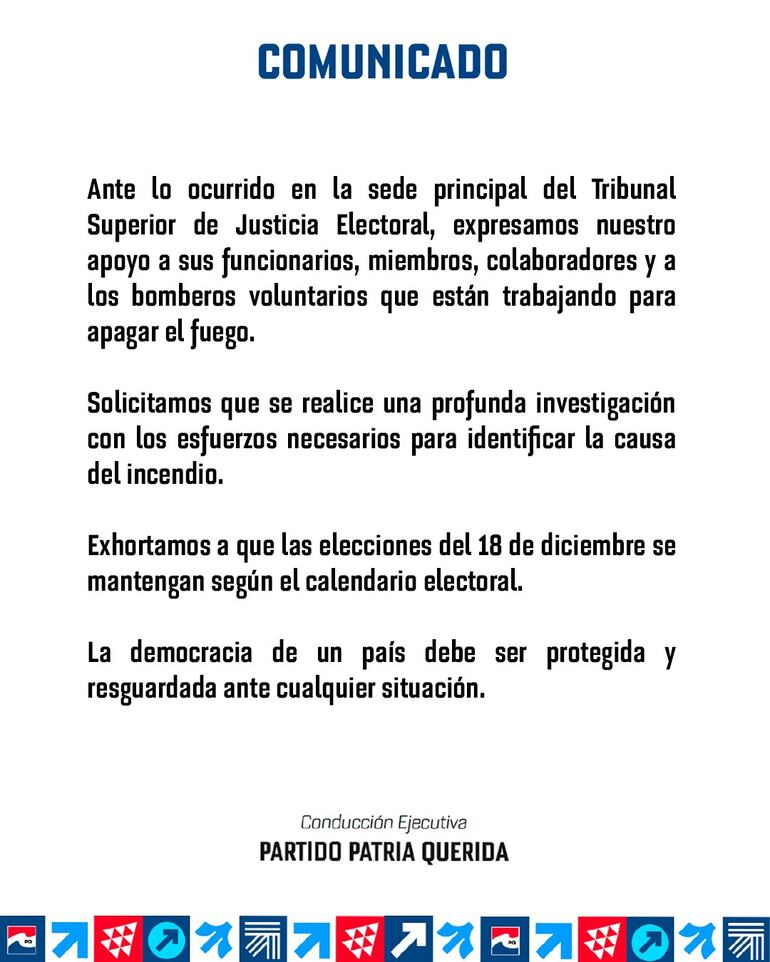 COMUNICADO

Ante lo ocurrido en la sede principal del Tribunal Superior de Justicia Electoral, expresamos nuestro apoyo a sus funcionarios, miembros, colaboradores y a los bomberos voluntarios que están trabajando para apagar el fuego.

Solicitamos que se realice una profunda investigación con los esfuerzos necesarios para identificar la causa del incendio.

Exhortamos a que las elecciones del 18 de diciembre se mantengan según el calendario electoral.

La democracia de un país debe ser protegida y resguardada ante cualquier situación.

Conducción Ejecutiva
PARTIDO PATRIA QUERIDA